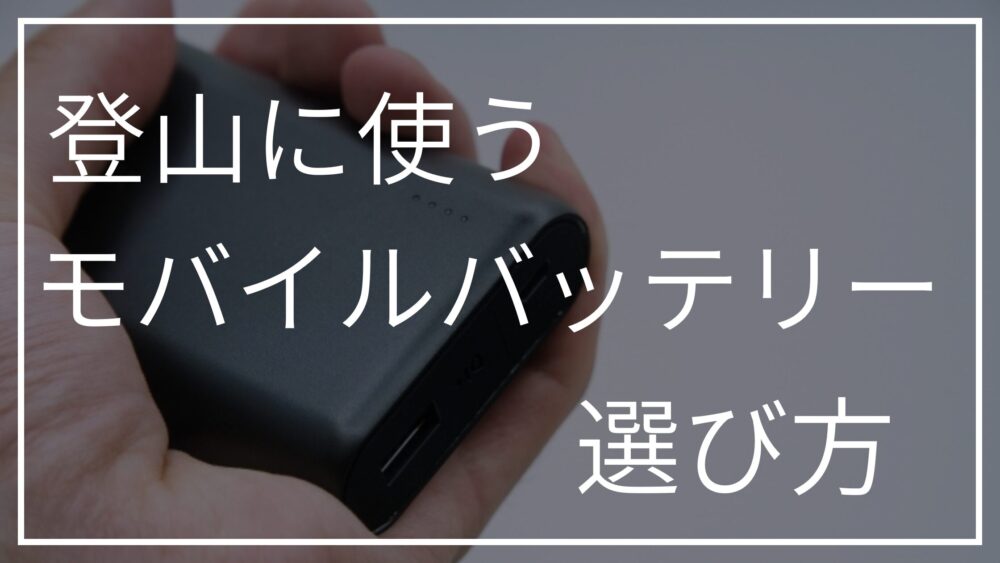 登山に使う
モバイルバッテリー
選び方